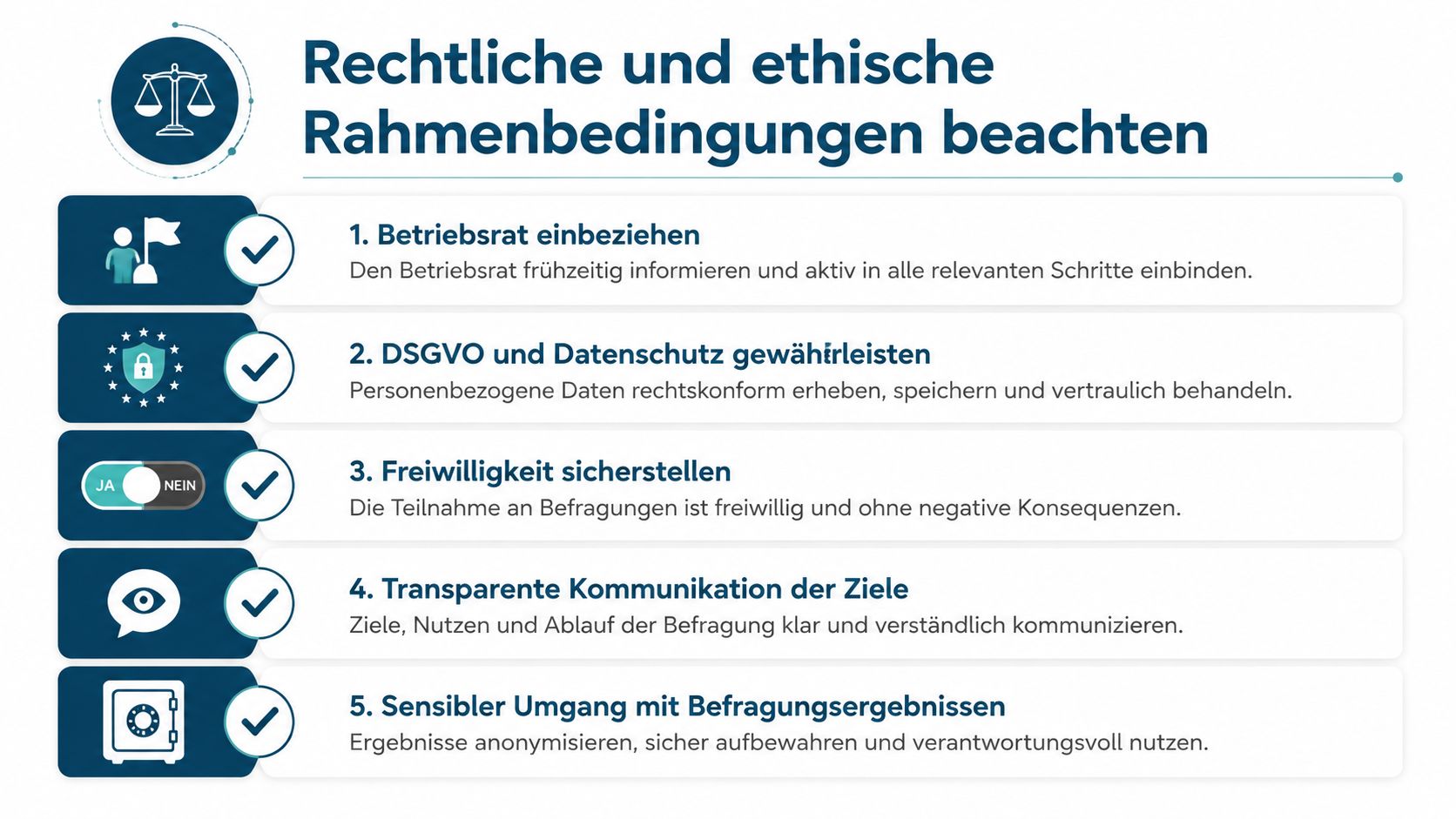 Rechtliche und ethische Rahmenbedingungen beachten

1. Betriebsrat einbeziehen
Den Betriebsrat frühzeitig informieren und aktiv in alle relevanten Schritte einbinden.

2. DSGVO und Datenschutz gewährleisten
Personenbezogene Daten rechtskonform erheben, speichern und vertraulich behandeln.

JA NEIN

3. Freiwilligkeit sicherstellen
Die Teilnahme an Befragungen ist freiwillig und ohne negative Konsequenzen.

4. Transparente Kommunikation der Ziele
Ziele, Nutzen und Ablauf der Befragung klar und verständlich kommunizieren.

5. Sensibler Umgang mit Befragungsergebnissen
Ergebnisse anonymisieren, sicher aufbewahren und verantwortungsvoll nutzen.